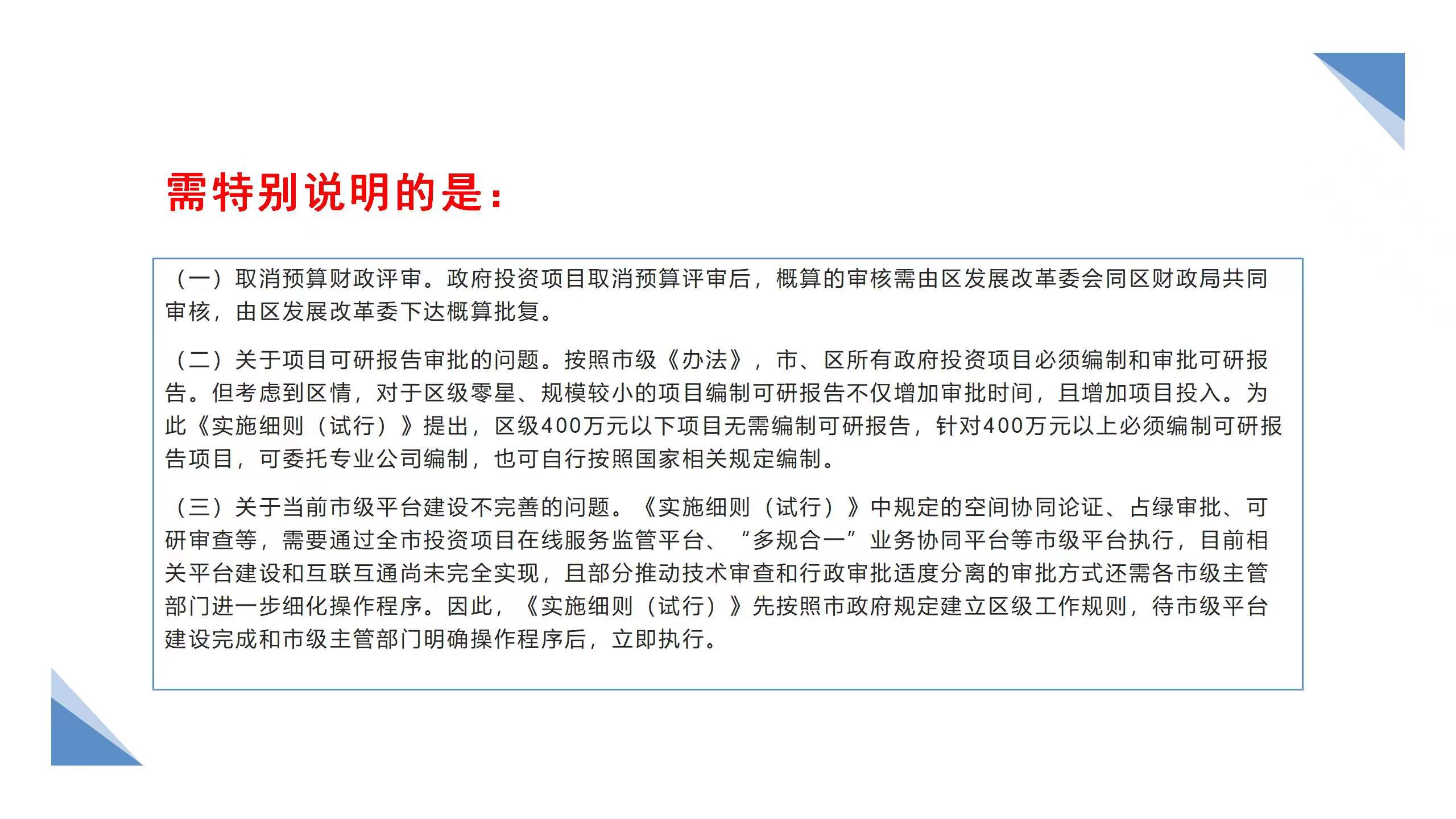 需特别说明的是：

（一）取消预算财政评审。政府投资项目取消预算评审后，概算的审核需由区发展改革委会同区财政局共同审核，由区发展改革委下达概算批复。

（二）关于项目可研报告审批的问题。按照市级《办法》，市、区所有政府投资项目必须编制和审批可研报告。但考虑到区情，对于区级零星、规模较小的项目编制可研报告不仅增加审批时间，且增加项目投入。为此《实施细则（试行）》提出，区级400万元以下项目无需编制可研报告，针对400万元以上必须编制可研报告项目，可委托专业公司编制，也可自行按照国家相关规定编制。

（三）关于当前市级平台建设不完善的问题。《实施细则（试行）》中规定的空间协同论证、占绿审批、可研审查等，需要通过全市投资项目在线服务监管平台、“多规合一”业务协同平台等市级平台执行，目前相关平台建设和互联互通尚未完全实现，且部分推动技术审查和行政审批适度分离的审批方式还需各市级主管部门进一步细化操作程序。因此，《实施细则（试行）》先按照市政府规定建立区级工作规则，待市级平台建设完成和市级主管部门明确操作程序后，立即执行。